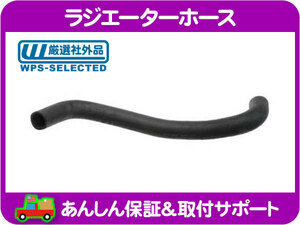 ラジエーターホース

W 厳選社外品
WPS-SELECTED

あんしん保証&取付サポート